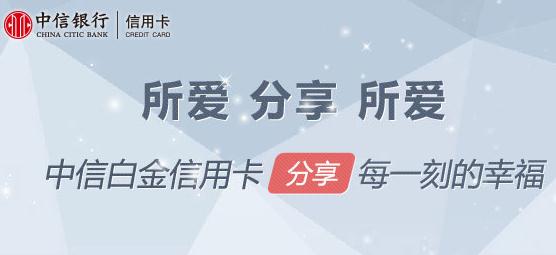 中信银行
CHINA CITIC BANK

信用卡
CREDIT CARD

所爱 分享 所爱

中信白金信用卡 分享 每一刻的幸福